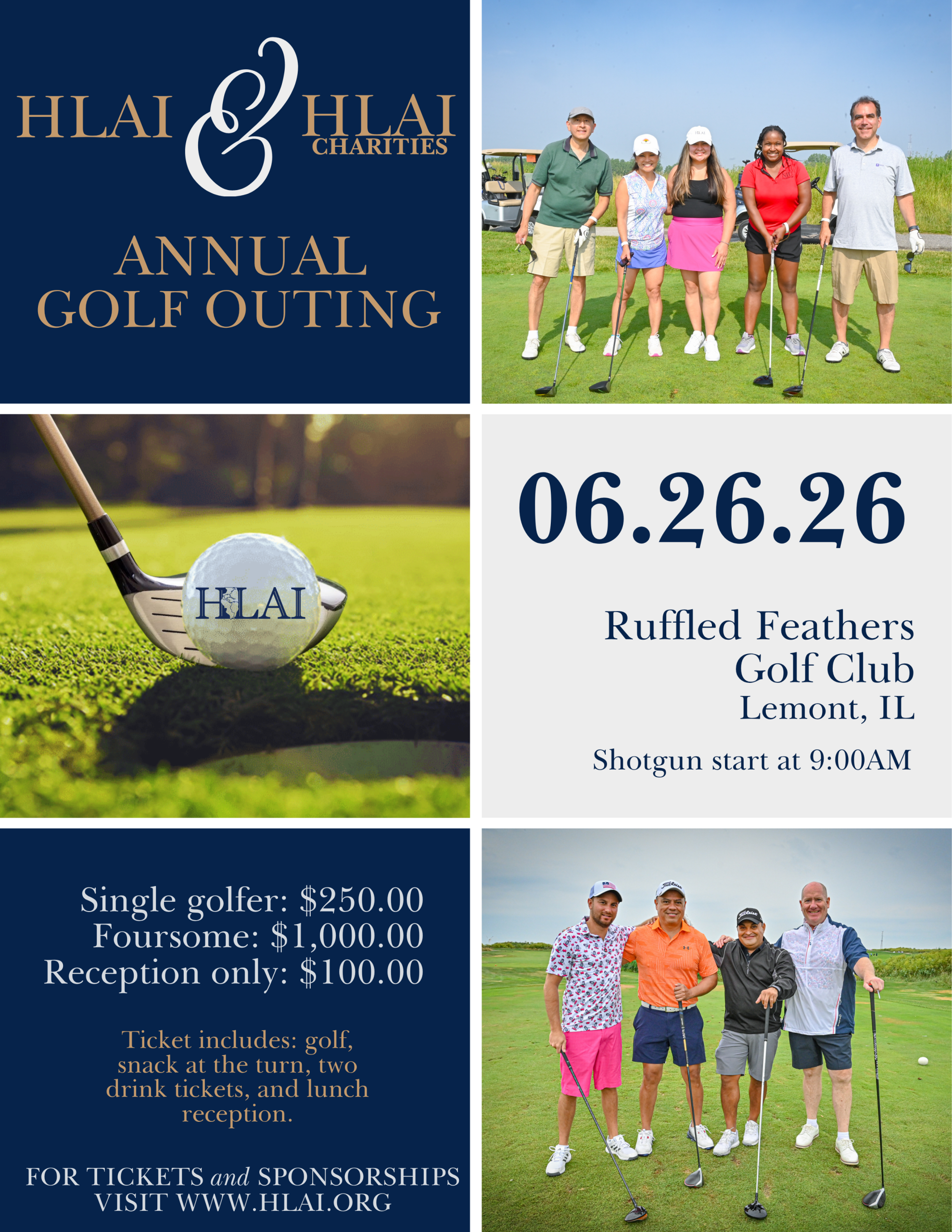 HLAI & HLAI
CHARITIES

ANNUAL
GOLF OUTING

HLAI

06.26.26

Ruffled Feathers
Golf Club
Lemont, IL

Shotgun start at 9:00AM

Single golfer: $250.00
Foursome: $1,000.00
Reception only: $100.00

Ticket includes: golf, snack at the turn, two drink tickets, and lunch reception.

FOR TICKETS and SPONSORSHIPS
VISIT WWW.HLAI.ORG